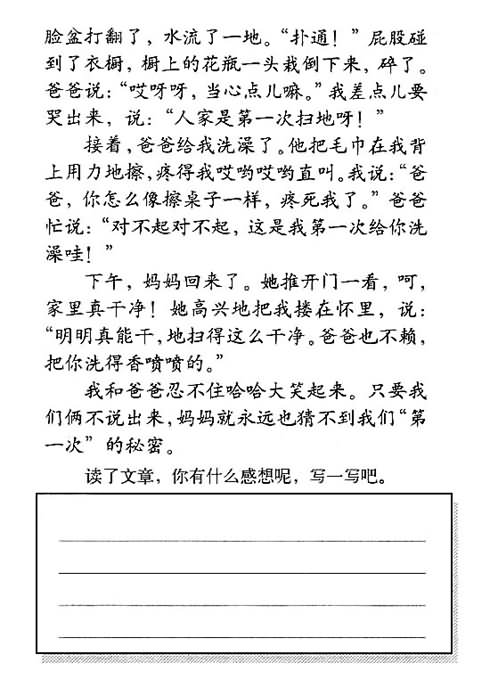 脸盆打翻了，水流了一地。“扑通！”屁股碰到了衣橱，橱上的花瓶一头栽倒下来，碎了。爸爸说：“哎呀呀，当心点儿嘛。”我差点儿要哭出来，说：“人家是第一次扫地呀！”

接着，爸爸给我洗澡了。他把毛巾在我背上用力地擦，疼得我哎哟哎哟直叫。我说：“爸爸，你怎么像擦桌子一样，疼死我了。”爸爸忙说：“对不起对不起，这是我第一次给你洗澡哇！”

下午，妈妈回来了。她推开门一看，呵，家里真干净！她高兴地把我搂在怀里，说：“明明真能干，地扫得这么干净。爸爸也不赖，把你洗得香喷喷的。”

我和爸爸忍不住哈哈大笑起来。只要我们俩不说出来，妈妈就永远也猜不到我们“第一次”的秘密。

读了文章，你有什么感想呢，写一写吧。